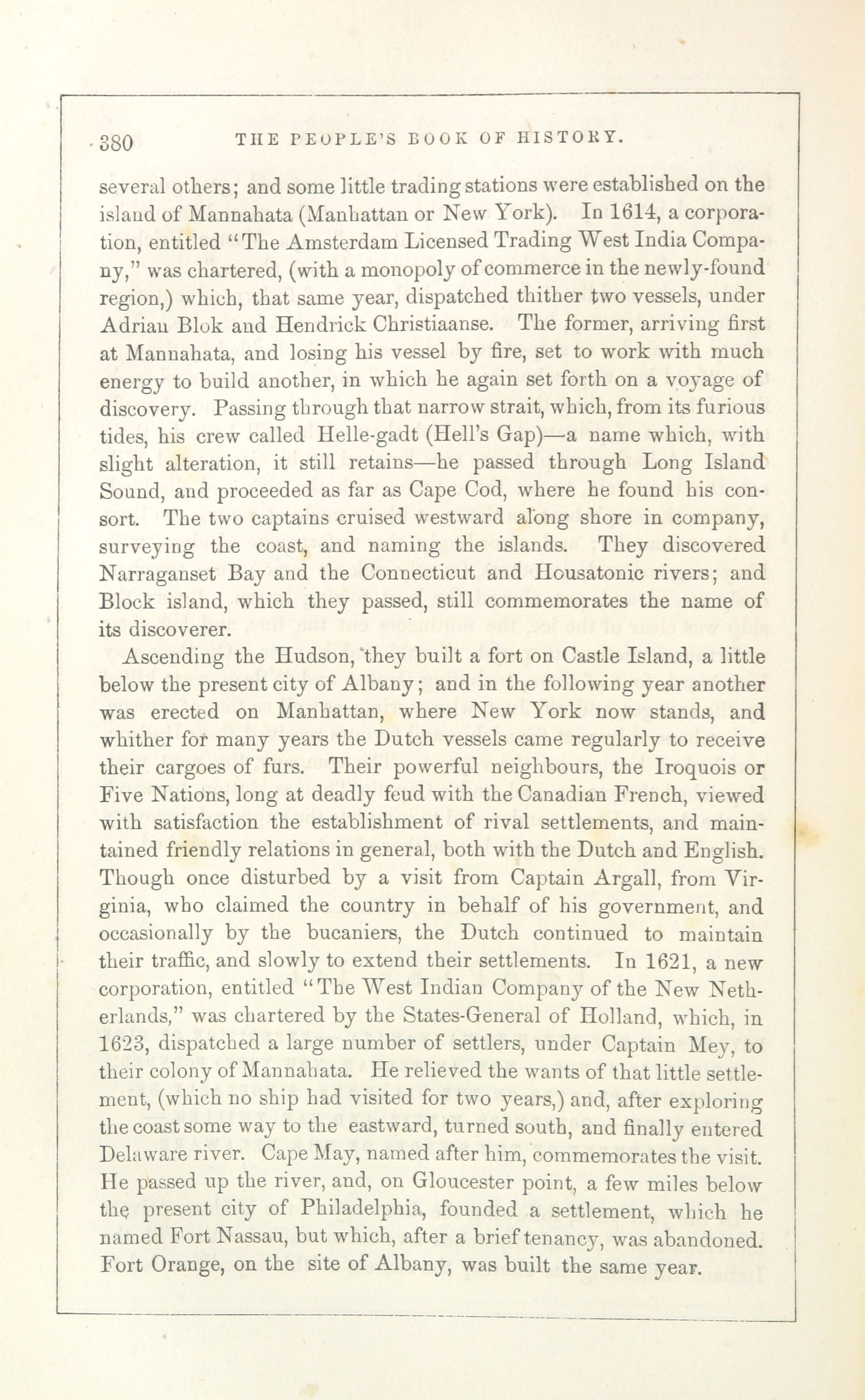 380 THE PEOPLE'S BOOK OF HISTORY.

several others; and some little trading stations were established on the island of Mannahata (Manhattan or New York). In 1614, a corporation, entitled "The Amsterdam Licensed Trading West India Company," was chartered, (with a monopoly of commerce in the newly-found region,) which, that same year, dispatched thither two vessels, under Adrian Blok and Hendrick Christiaanse. The former, arriving first at Mannahata, and losing his vessel by fire, set to work with much energy to build another, in which he again set forth on a voyage of discovery. Passing through that narrow strait, which, from its furious tides, his crew called Helle-gadt (Hell's Gap)—a name which, with slight alteration, it still retains—he passed through Long Island Sound, and proceeded as far as Cape Cod, where he found his consort. The two captains cruised westward along shore in company, surveying the coast, and naming the islands. They discovered Narraganset Bay and the Connecticut and Housatonic rivers; and Block island, which they passed, still commemorates the name of its discoverer.

Ascending the Hudson, they built a fort on Castle Island, a little below the present city of Albany; and in the following year another was erected on Manhattan, where New York now stands, and whither for many years the Dutch vessels came regularly to receive their cargoes of furs. Their powerful neighbours, the Iroquois or Five Nations, long at deadly feud with the Canadian French, viewed with satisfaction the establishment of rival settlements, and maintained friendly relations in general, both with the Dutch and English. Though once disturbed by a visit from Captain Argall, from Virginia, who claimed the country in behalf of his government, and occasionally by the bucaniers, the Dutch continued to maintain their traffic, and slowly to extend their settlements. In 1621, a new corporation, entitled "The West Indian Company of the New Netherlands," was chartered by the States-General of Holland, which, in 1623, dispatched a large number of settlers, under Captain Mey, to their colony of Mannahata. He relieved the wants of that little settlement, (which no ship had visited for two years,) and, after exploring the coast some way to the eastward, turned south, and finally entered Delaware river. Cape May, named after him, commemorates the visit. He passed up the river, and, on Gloucester point, a few miles below the present city of Philadelphia, founded a settlement, which he named Fort Nassau, but which, after a brief tenancy, was abandoned. Fort Orange, on the site of Albany, was built the same year.